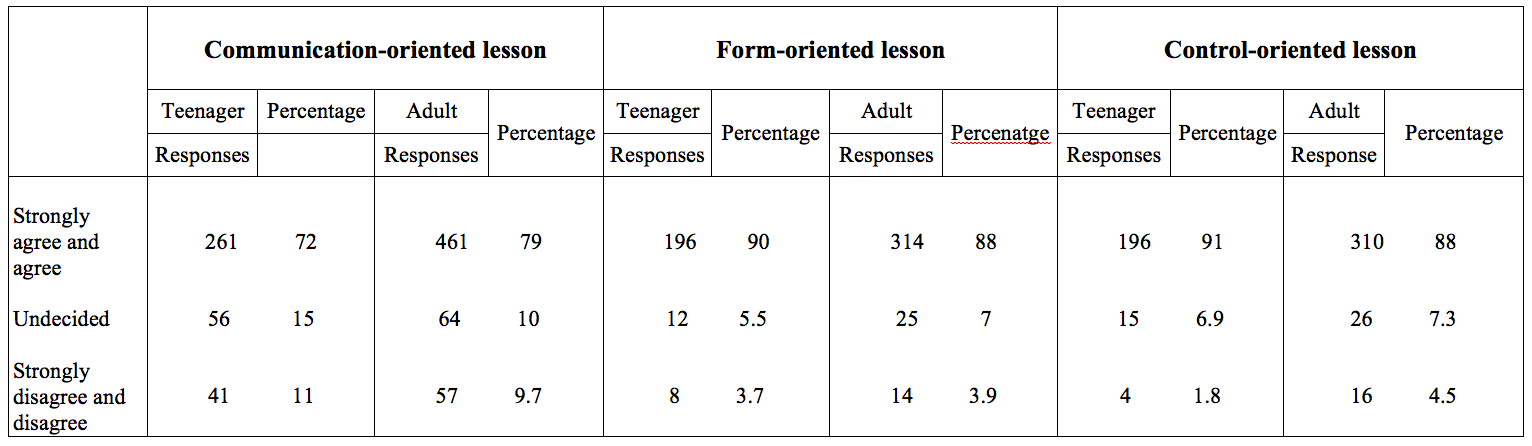 | | Communication-oriented lesson | | | | Form-oriented lesson | | | | Control-oriented lesson | | | |
|---|---|---|---|---|---|---|---|---|---|---|---|---|
| | Teenager Responses | Percentage | Adult Responses | Percentage | Teenager Responses | Percentage | Adult Responses | Percenatge | Teenager Responses | Percentage | Adult Response | Percentage |
| Strongly agree and agree | 261 | 72 | 461 | 79 | 196 | 90 | 314 | 88 | 196 | 91 | 310 | 88 |
| Undecided | 56 | 15 | 64 | 10 | 12 | 5.5 | 25 | 7 | 15 | 6.9 | 26 | 7.3 |
| Strongly disagree and disagree | 41 | 11 | 57 | 9.7 | 8 | 3.7 | 14 | 3.9 | 4 | 1.8 | 16 | 4.5 |